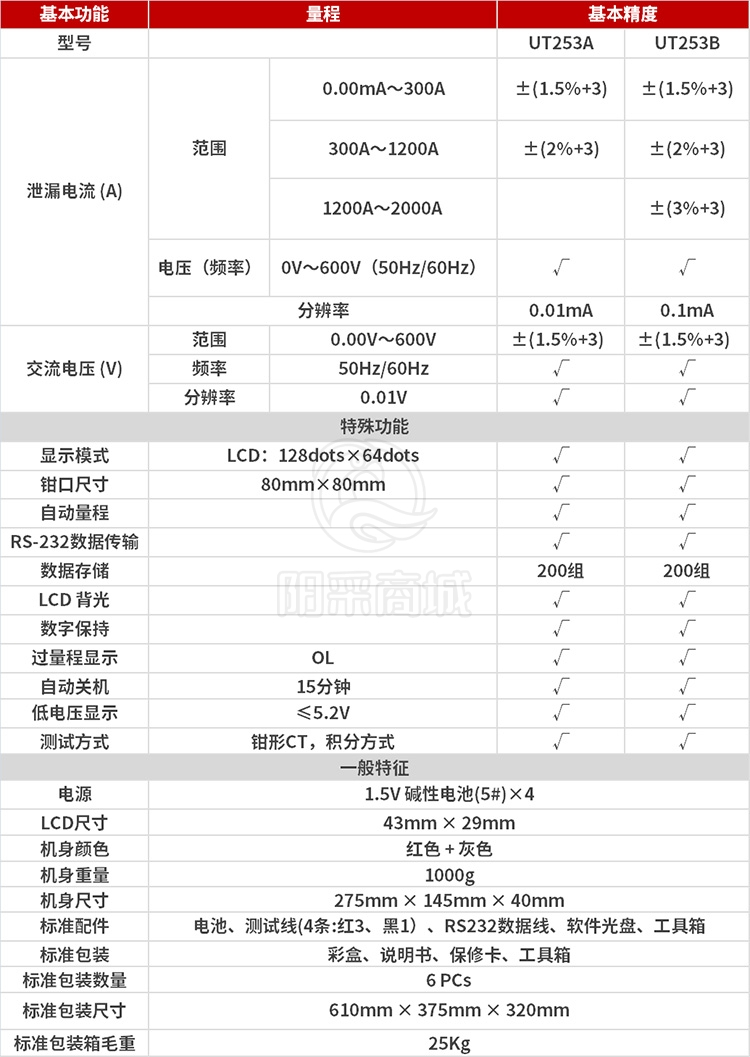 | 基本功能 | 量程 | | 基本精度 | |
|---|---|---|---|---|
| 型号 | | | UT253A | UT253B |
| 泄漏电流 (A) | 范围 | 0.00mA～300A | ±(1.5%+3) | ±(1.5%+3) |
| | | 300A～1200A | ±(2%+3) | ±(2%+3) |
| | | 1200A～2000A | | ±(3%+3) |
| | 电压（频率） | 0V～600V（50Hz/60Hz） | √ | √ |
| | 分辨率 | | 0.01mA | 0.1mA |
| 交流电压 (V) | 范围 | 0.00V～600V | ±(1.5%+3) | ±(1.5%+3) |
| | 频率 | 50Hz/60Hz | √ | √ |
| | 分辨率 | 0.01V | √ | √ |
| 特殊功能 | | | | |
| 显示模式 | LCD：128dots×64dots | | √ | √ |
| 钳口尺寸 | 80mm×80mm | | √ | √ |
| 自动量程 | | | √ | √ |
| RS-232数据传输 | | | √ | √ |
| 数据存储 | | | 200组 | 200组 |
| LCD 背光 | | | √ | √ |
| 数字保持 | | | √ | √ |
| 过量程显示 | OL | | √ | √ |
| 自动关机 | 15分钟 | | √ | √ |
| 低电压显示 | ≤5.2V | | √ | √ |
| 测试方式 | 钳形CT，积分方式 | | √ | √ |
| 一般特征 | | | | |
| 电源 | 1.5V 碱性电池(5#)×4 | | | |
| LCD尺寸 | 43mm × 29mm | | | |
| 机身颜色 | 红色 + 灰色 | | | |
| 机身重量 | 1000g | | | |
| 机身尺寸 | 275mm × 145mm × 40mm | | | |
| 标准配件 | 电池、测试线(4条:红3、黑1）、RS232数据线、软件光盘、工具箱 | | | |
| 标准包装 | 彩盒、说明书、保修卡、工具箱 | | | |
| 标准包装数量 | 6 PCs | | | |
| 标准包装尺寸 | 610mm × 375mm × 320mm | | | |
| 标准包装箱毛重 | 25Kg | | | |

阳采商城